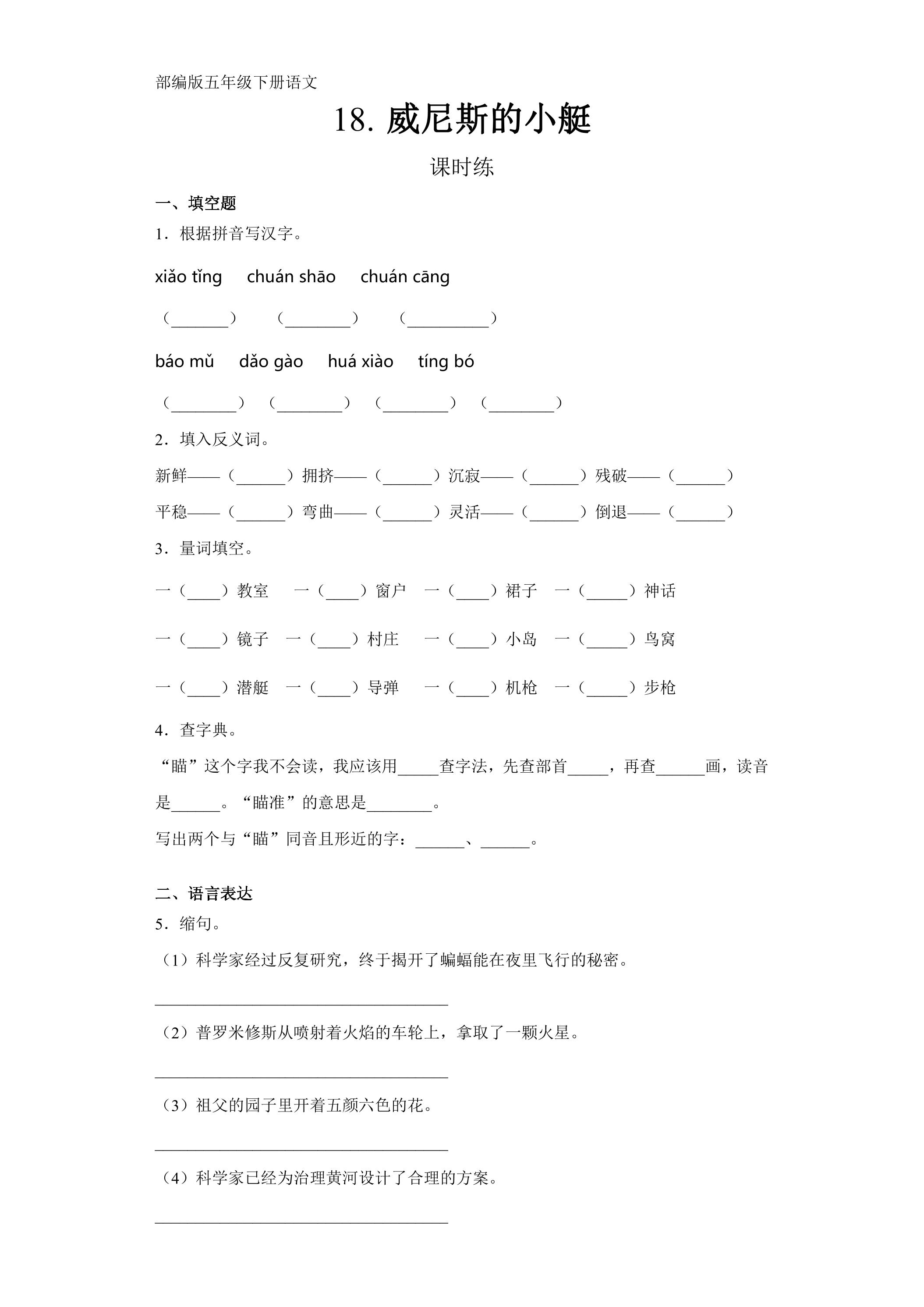 部编版五年级下册语文

18.威尼斯的小艇

课时练

一、填空题

1．根据拼音写汉字。

xiǎo tǐng chuán shāo chuán cāng

（____） （____） （____）

báo mǔ dǎo gào huá xiào tíng bó

（____） （____） （____） （____）

2．填入反义词。

新鲜——（____）拥挤——（____）沉寂——（____）残破——（____）

平稳——（____）弯曲——（____）灵活——（____）倒退——（____）

3．量词填空。

一（____）教室 一（____）窗户 一（____）裙子 一（____）神话

一（____）镜子 一（____）村庄 一（____）小岛 一（____）鸟窝

一（____）潜艇 一（____）导弹 一（____）机枪 一（____）步枪

4．查字典。

“瞄”这个字我不会读，我应该用____查字法，先查部首____，再查____画，读音是____。“瞄准”的意思是____。

写出两个与“瞄”同音且形近的字：____、____。

二、语言表达

5．缩句。

（1）科学家经过反复研究，终于揭开了蝙蝠能在夜里飞行的秘密。

____

（2）普罗米修斯从喷射着火焰的车轮上，拿取了一颗火星。

____

（3）祖父的园子里开着五颜六色的花。

____

（4）科学家已经为治理黄河设计了合理的方案。

____